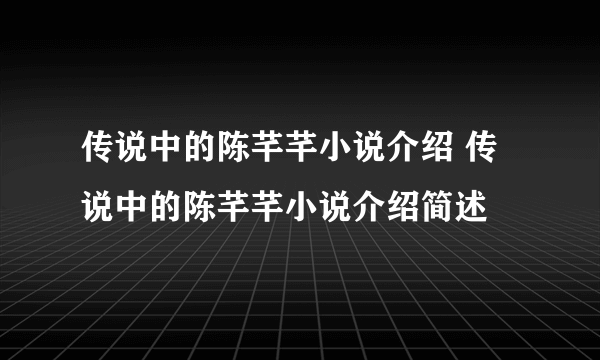 传说中的陈芊芊小说介绍 传说中的陈芊芊小说介绍简述